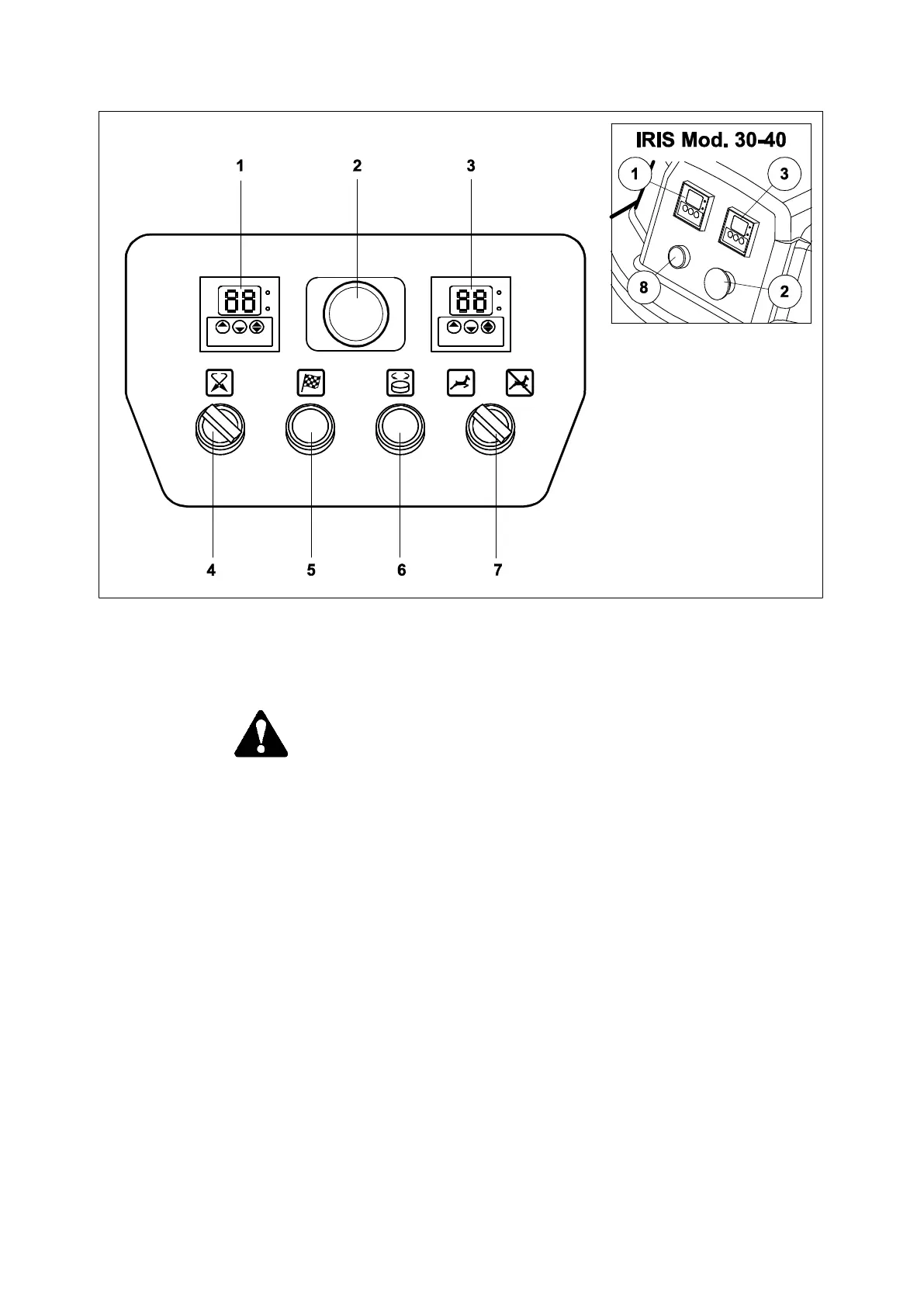 1
2
3
88
88
4
5
6
7

IRIS Mod. 30-40
1
3
8
2